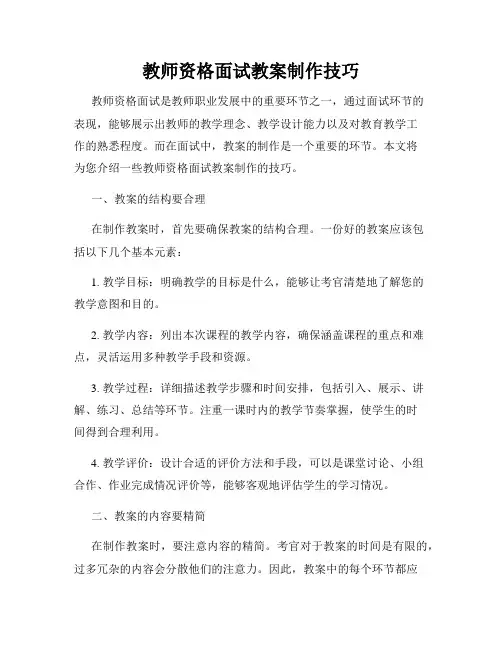 教师资格面试教案制作技巧

教师资格面试是教师职业发展中的重要环节之一，通过面试环节的表现，能够展示出教师的教学理念、教学设计能力以及对教育教学工作的熟悉程度。而在面试中，教案的制作是一个重要的环节。本文将为您介绍一些教师资格面试教案制作的技巧。

一、教案的结构要合理

在制作教案时，首先要确保教案的结构合理。一份好的教案应该包括以下几个基本元素：

1. 教学目标：明确教学的目标是什么，能够让考官清楚地了解您的教学意图和目的。

2. 教学内容：列出本次课程的教学内容，确保涵盖课程的重点和难点，灵活运用多种教学手段和资源。

3. 教学过程：详细描述教学步骤和时间安排，包括引入、展示、讲解、练习、总结等环节。注重一课时内的教学节奏掌握，使学生的时间得到合理利用。

4. 教学评价：设计合适的评价方法和手段，可以是课堂讨论、小组合作、作业完成情况评价等，能够客观地评估学生的学习情况。

二、教案的内容要精简

在制作教案时，要注意内容的精简。考官对于教案的时间是有限的，过多冗杂的内容会分散他们的注意力。因此，教案中的每个环节都应